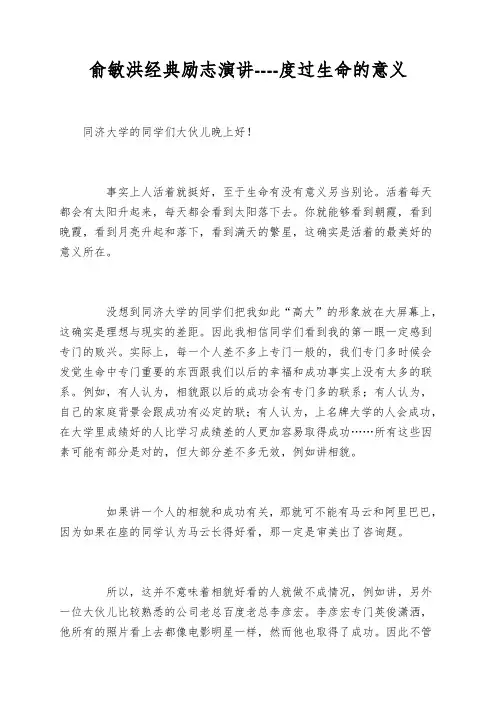 俞敏洪经典励志演讲----度过生命的意义

同济大学的同学们大伙儿晚上好！

事实上人活着就挺好，至于生命有没有意义另当别论。活着每天都会有太阳升起来，每天都会看到太阳落下去。你就能够看到朝霞，看到晚霞，看到月亮升起和落下，看到满天的繁星，这确实是活着的最美好的意义所在。

没想到同济大学的同学们把我如此“高大”的形象放在大屏幕上，这确实是理想与现实的差距。因此我相信同学们看到我的第一眼一定感到专门的败兴。实际上，每一个人差不多上专门一般的，我们专门多时候会发觉生命中专门重要的东西跟我们以后的幸福和成功事实上没有太多的联系。例如，有人认为，相貌跟以后的成功会有专门多的联系；有人认为，自己的家庭背景会跟成功有必定的联；有人认为，上名牌大学的人会成功，在大学里成绩好的人比学习成绩差的人更加容易取得成功……所有这些因素可能有部分是对的，但大部分差不多无效，例如讲相貌。

如果讲一个人的相貌和成功有关，那就可不能有马云和阿里巴巴，因为如果在座的同学认为马云长得好看，那一定是审美出了咨询题。

所以，这并不意味着相貌好看的人就做不成情况，例如讲，另外一位大伙儿比较熟悉的公司老总百度老总李彦宏。李彦宏专门英俊潇洒，他所有的照片看上去都像电影明星一样，然而他也取得了成功。因此不管